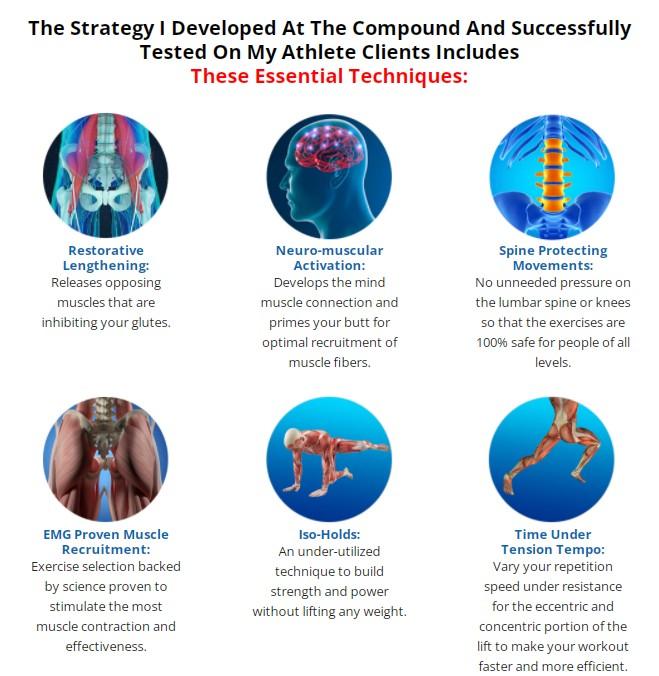 The Strategy I Developed At The Compound And Successfully Tested On My Athlete Clients Includes These Essential Techniques:

Restorative Lengthening:
Releases opposing muscles that are inhibiting your glutes.

Neuro-muscular Activation:
Develops the mind muscle connection and primes your butt for optimal recruitment of muscle fibers.

Spine Protecting Movements:
No unneeded pressure on the lumbar spine or knees so that the exercises are 100% safe for people of all levels.

EMG Proven Muscle Recruitment:
Exercise selection backed by science proven to stimulate the most muscle contraction and effectiveness.

Iso-Holds:
An under-utilized technique to build strength and power without lifting any weight.

Time Under Tension Tempo:
Vary your repetition speed under resistance for the eccentric and concentric portion of the lift to make your workout faster and more efficient.